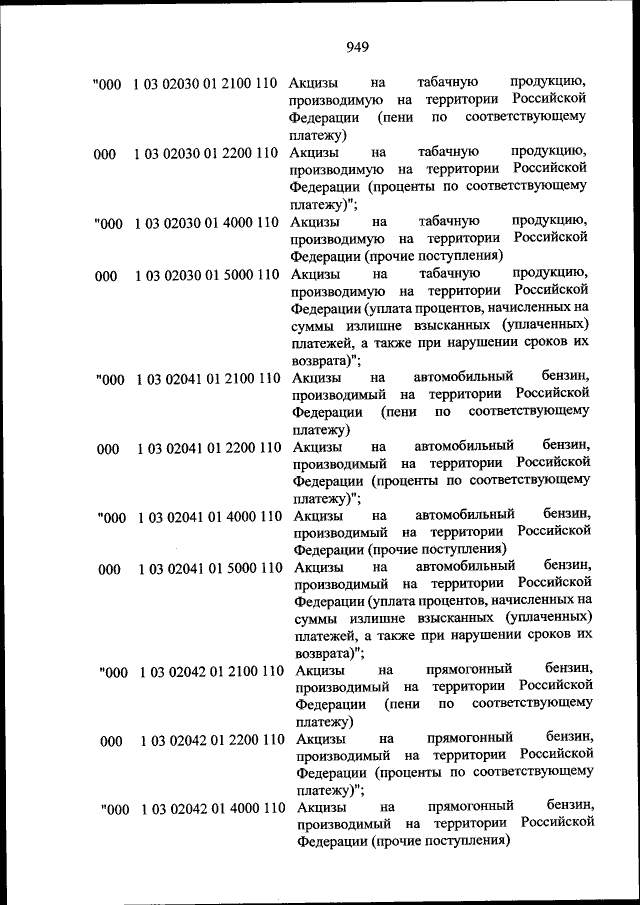 949

"000 1 03 02030 01 2100 110 Акцизы на табачную продукцию, производимую на территории Российской Федерации (пени по соответствующему платежу)

000 1 03 02030 01 2200 110 Акцизы на табачную продукцию, производимую на территории Российской Федерации (проценты по соответствующему платежу)";

"000 1 03 02030 01 4000 110 Акцизы на табачную продукцию, производимую на территории Российской Федерации (прочие поступления)

000 1 03 02030 01 5000 110 Акцизы на табачную продукцию, производимую на территории Российской Федерации (уплата процентов, начисленных на суммы излишне взысканных (уплаченных) платежей, а также при нарушении сроков их возврата)";

"000 1 03 02041 01 2100 110 Акцизы на автомобильный бензин, производимый на территории Российской Федерации (пени по соответствующему платежу)

000 1 03 02041 01 2200 110 Акцизы на автомобильный бензин, производимый на территории Российской Федерации (проценты по соответствующему платежу)";

"000 1 03 02041 01 4000 110 Акцизы на автомобильный бензин, производимый на территории Российской Федерации (прочие поступления)

000 1 03 02041 01 5000 110 Акцизы на автомобильный бензин, производимый на территории Российской Федерации (уплата процентов, начисленных на суммы излишне взысканных (уплаченных) платежей, а также при нарушении сроков их возврата)";

"000 1 03 02042 01 2100 110 Акцизы на прямогонный бензин, производимый на территории Российской Федерации (пени по соответствующему платежу)

000 1 03 02042 01 2200 110 Акцизы на прямогонный бензин, производимый на территории Российской Федерации (проценты по соответствующему платежу)";

"000 1 03 02042 01 4000 110 Акцизы на прямогонный бензин, производимый на территории Российской Федерации (прочие поступления)